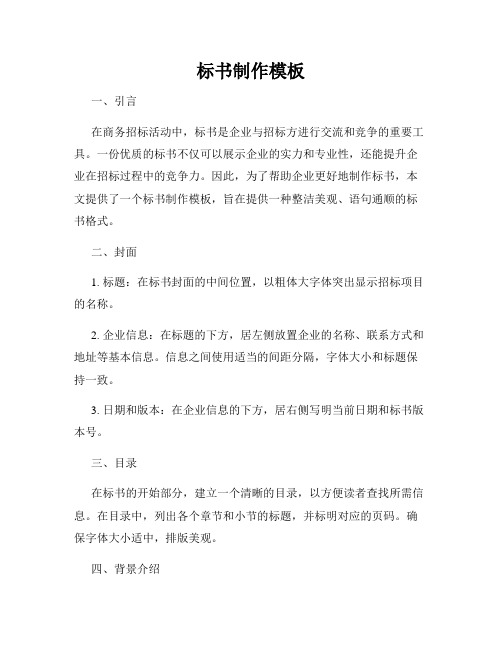 标书制作模板

一、引言

在商务招标活动中，标书是企业与招标方进行交流和竞争的重要工具。一份优质的标书不仅可以展示企业的实力和专业性，还能提升企业在招标过程中的竞争力。因此，为了帮助企业更好地制作标书，本文提供了一个标书制作模板，旨在提供一种整洁美观、语句通顺的标书格式。

二、封面

1. 标题：在标书封面的中间位置，以粗体大字体突出显示招标项目的名称。

2. 企业信息：在标题的下方，居左侧放置企业的名称、联系方式和地址等基本信息。信息之间使用适当的间距分隔，字体大小和标题保持一致。

3. 日期和版本：在企业信息的下方，居右侧写明当前日期和标书版本号。

三、目录

在标书的开始部分，建立一个清晰的目录，以方便读者查找所需信息。在目录中，列出各个章节和小节的标题，并标明对应的页码。确保字体大小适中，排版美观。

四、背景介绍